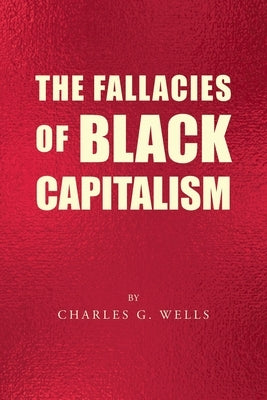 THE FALLACIES OF BLACK CAPITALISM

BY
CHARLES G. WELLS